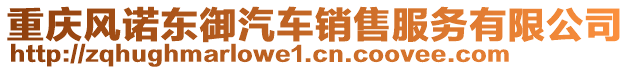 重庆风诺东御汽车销售服务有限公司
http://zqhughmarlowe1.cn.coovee.com